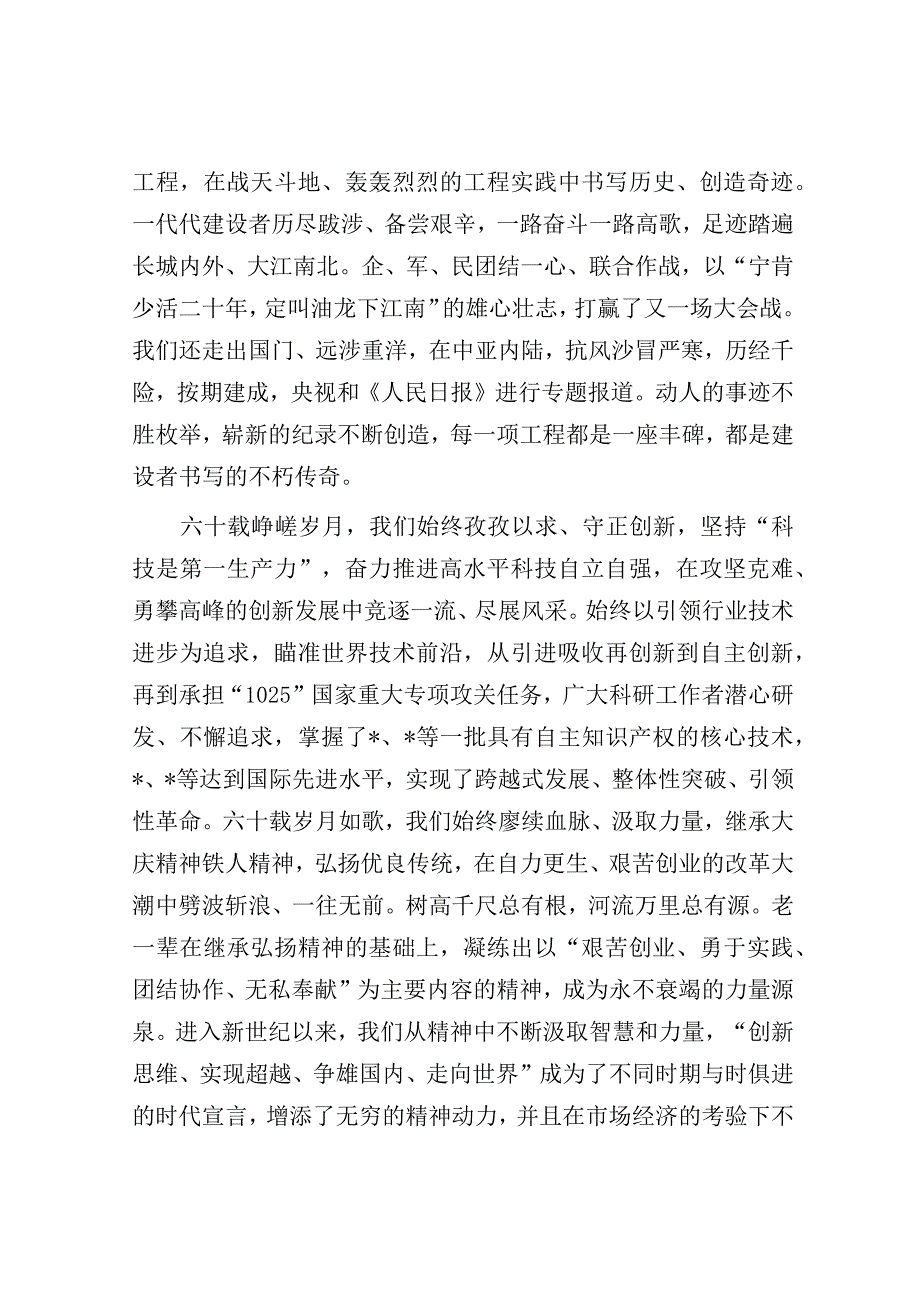 工程，在战天斗地、轰轰烈烈的工程实践中书写历史、创造奇迹。一代代建设者历尽跋涉、备尝艰辛，一路奋斗一路高歌，足迹踏遍长城内外、大江南北。企、军、民团结一心、联合作战，以“宁肯少活二十年，定叫油龙下江南”的雄心壮志，打赢了又一场大会战。我们还走出国门、远涉重洋，在中亚内陆，抗风沙冒严寒，历经千险，按期建成，央视和《人民日报》进行专题报道。动人的事迹不胜枚举，崭新的纪录不断创造，每一项工程都是一座丰碑，都是建设者书写的不朽传奇。

六十载峥嵘岁月，我们始终孜孜以求、守正创新，坚持“科技是第一生产力”，奋力推进高水平科技自立自强，在攻坚克难、勇攀高峰的创新发展中竞逐一流、尽展风采。始终以引领行业技术进步为追求，瞄准世界技术前沿，从引进吸收再创新到自主创新，再到承担“1025”国家重大专项攻关任务，广大科研工作者潜心研发、不懈追求，掌握了*、*等一批具有自主知识产权的核心技术，*、*等达到国际先进水平，实现了跨越式发展、整体性突破、引领性革命。六十载岁月如歌，我们始终赓续血脉、汲取力量，继承大庆精神铁人精神，弘扬优良传统，在自力更生、艰苦创业的改革大潮中劈波斩浪、一往无前。树高千尺总有根，河流万里总有源。老一辈在继承弘扬精神的基础上，凝练出以“艰苦创业、勇于实践、团结协作、无私奉献”为主要内容的精神，成为永不衰竭的力量源泉。进入新世纪以来，我们从精神中不断汲取智慧和力量，“创新思维、实现超越、争雄国内、走向世界”成为了不同时期与时俱进的时代宣言，增添了无穷的精神动力，并且在市场经济的考验下不